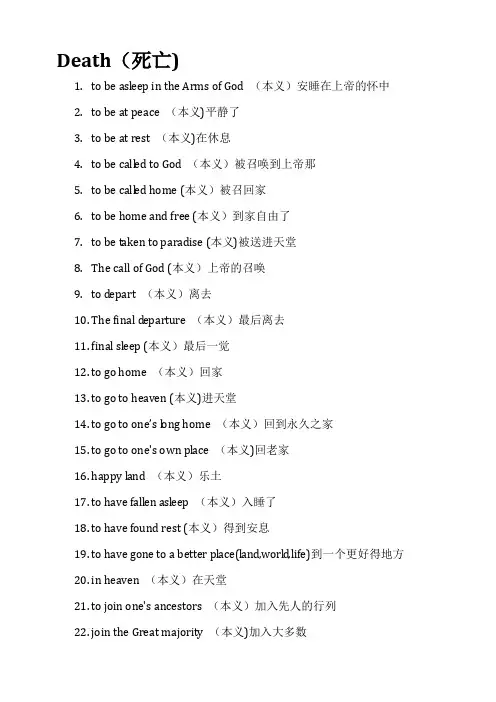 Death（死亡)

1. to be asleep in the Arms of God （本义）安睡在上帝的怀中
2. to be at peace （本义)平静了
3. to be at rest （本义)在休息
4. to be called to God （本义）被召唤到上帝那
5. to be called home (本义）被召回家
6. to be home and free (本义）到家自由了
7. to be taken to paradise (本义)被送进天堂
8. The call of God (本义）上帝的召唤
9. to depart （本义）离去
10. The final departure （本义）最后离去
11. final sleep (本义）最后一觉
12. to go home （本义）回家
13. to go to heaven (本义)进天堂
14. to go to one's long home （本义）回到永久之家
15. to go to one's own place （本义)回老家
16. happy land （本义）乐土
17. to have fallen asleep （本义）入睡了
18. to have found rest (本义）得到安息
19. to have gone to a better place(land,world,life)到一个更好得地方
20. in heaven （本义）在天堂
21. to join one's ancestors （本义）加入先人的行列
22. join the Great majority （本义)加入大多数